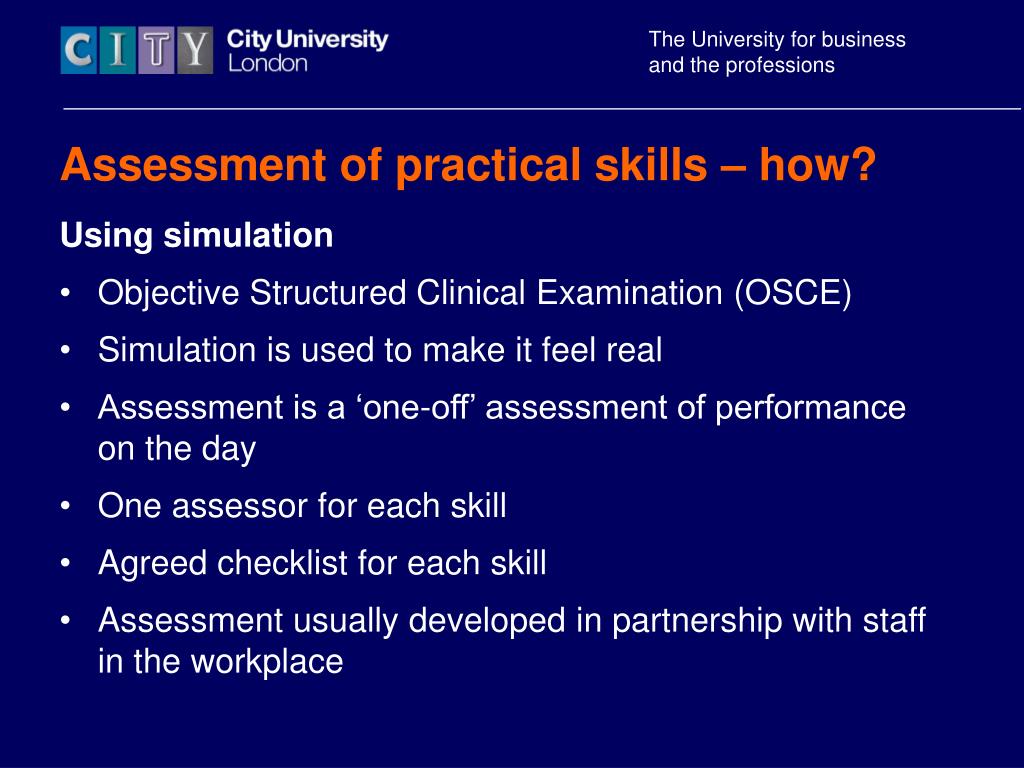 CITY City University London

The University for business and the professions

Assessment of practical skills – how?

Using simulation

• Objective Structured Clinical Examination (OSCE)
• Simulation is used to make it feel real
• Assessment is a ‘one-off’ assessment of performance on the day
• One assessor for each skill
• Agreed checklist for each skill
• Assessment usually developed in partnership with staff in the workplace